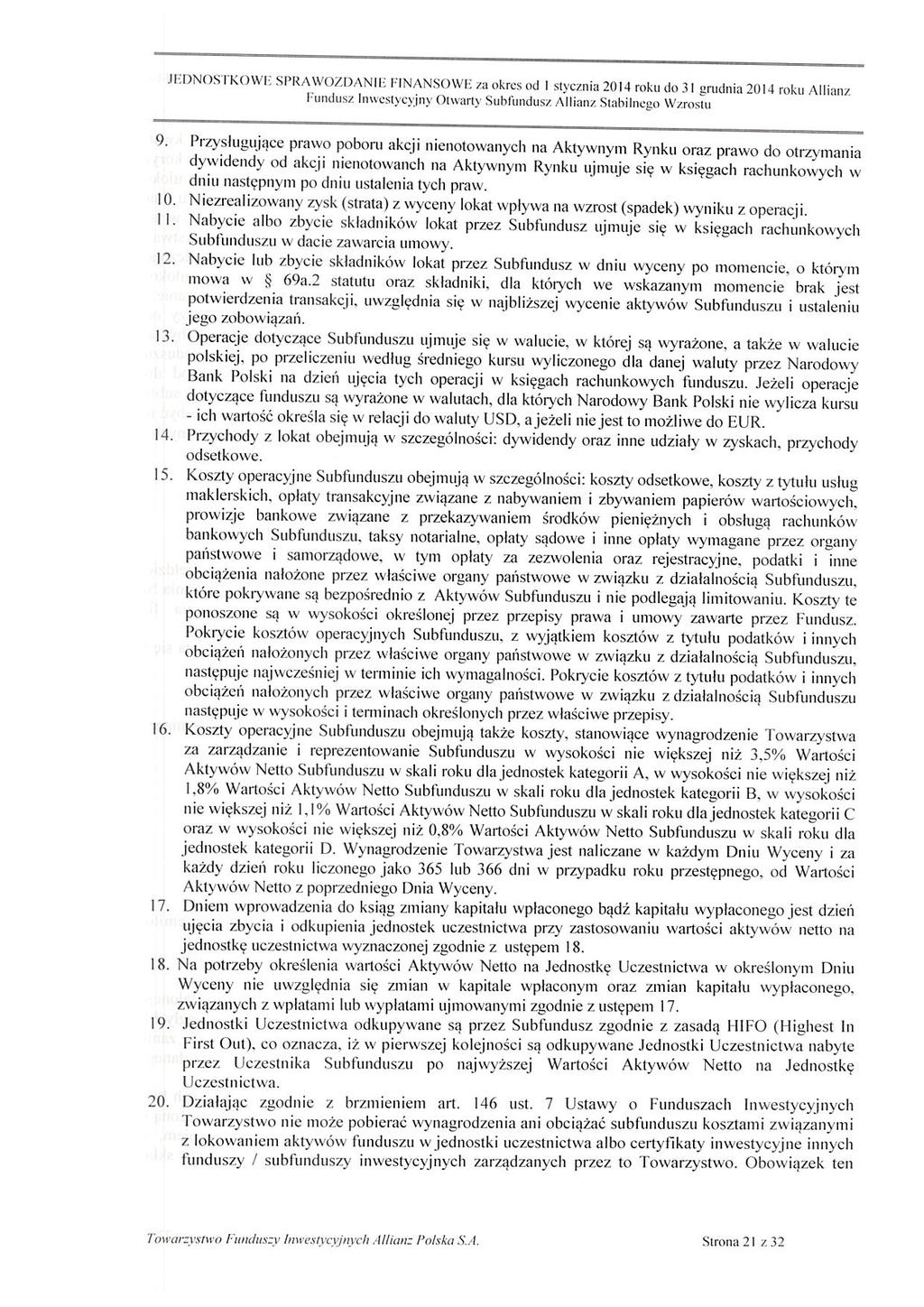 JEDNOSTKOWE SPRAWOZDANIE FINANSOWE za okres od 1 stycznia 2014 roku do 31 grudnia 2014 roku Allianz Fundusz Inwestycyjny Otwarty Subfundusz Allianz Stabilnego Wzrostu

9. Przysługujące prawo poboru akcji nienotowanych na Aktywnym Rynku oraz prawo do otrzymania dywidendy od akcji nienotowanch na Aktywnym Rynku ujmuje się w księgach rachunkowych w dniu następnym po dniu ustalenia tych praw.

10. Niezrealizowany zysk (strata) z wyceny lokat wpływa na wzrost (spadek) wyniku z operacji.

11. Nabycie albo zbycie składników lokat przez Subfundusz ujmuje się w księgach rachunkowych Subfunduszu w dacie zawarcia umowy.

12. Nabycie lub zbycie składników lokat przez Subfundusz w dniu wyceny po momencie, o którym mowa w § 69a.2 statutu oraz składniki, dla których we wskazanym momencie brak jest potwierdzenia transakcji, uwzględnia się w najbliższej wycenie aktywów Subfunduszu i ustaleniu jego zobowiązań.

13. Operacje dotyczące Subfunduszu ujmuje się w walucie, w której są wyrażone, a także w walucie polskiej, po przeliczeniu według średniego kursu wyliczonego dla danej waluty przez Narodowy Bank Polski na dzień ujęcia tych operacji w księgach rachunkowych funduszu. Jeżeli operacje dotyczące funduszu są wyrażone w walutach, dla których Narodowy Bank Polski nie wylicza kursu - ich wartość określa się w relacji do waluty USD, a jeżeli nie jest to możliwe do EUR.

14. Przychody z lokat obejmują w szczególności: dywidendy oraz inne udziały w zyskach, przychody odsetkowe.

15. Koszty operacyjne Subfunduszu obejmują w szczególności: koszty odsetkowe, koszty z tytułu usług maklerskich, opłaty transakcyjne związane z nabywaniem i zbywaniem papierów wartościowych, prowizje bankowe związane z przekazywaniem środków pieniężnych i obsługą rachunków bankowych Subfunduszu, taksy notarialne, opłaty sądowe i inne opłaty wymagane przez organy państwowe i samorządowe, w tym opłaty za zezwolenia oraz rejestracyjne, podatki i inne obciążenia nałożone przez właściwe organy państwowe w związku z działalnością Subfunduszu, które pokrywane są bezpośrednio z Aktywów Subfunduszu i nie podlegają limitowaniu. Koszty te ponoszone są w wysokości określonej przez przepisy prawa i umowy zawarte przez Fundusz. Pokrycie kosztów operacyjnych Subfunduszu, z wyjątkiem kosztów z tytułu podatków i innych obciążeń nałożonych przez właściwe organy państwowe w związku z działalnością Subfunduszu, następuje najwcześniej w terminie ich wymagalności. Pokrycie kosztów z tytułu podatków i innych obciążeń nałożonych przez właściwe organy państwowe w związku z działalnością Subfunduszu następuje w wysokości i terminach określonych przez właściwe przepisy.

16. Koszty operacyjne Subfunduszu obejmują także koszty, stanowiące wynagrodzenie Towarzystwa za zarządzanie i reprezentowanie Subfunduszu w wysokości nie większej niż 3,5% Wartości Aktywów Netto Subfunduszu w skali roku dla jednostek kategorii A, w wysokości nie większej niż 1,8% Wartości Aktywów Netto Subfunduszu w skali roku dla jednostek kategorii B, w wysokości nie większej niż 1,1% Wartości Aktywów Netto Subfunduszu w skali roku dla jednostek kategorii C oraz w wysokości nie większej niż 0,8% Wartości Aktywów Netto Subfunduszu w skali roku dla jednostek kategorii D. Wynagrodzenie Towarzystwa jest naliczane w każdym Dniu Wyceny i za każdy dzień roku liczonego jako 365 lub 366 dni w przypadku roku przestępnego, od Wartości Aktywów Netto z poprzedniego Dnia Wyceny.

17. Dniem wprowadzenia do ksiąg zmiany kapitału wpłaconego bądź kapitału wypłaconego jest dzień ujęcia zbycia i odkupienia jednostek uczestnictwa przy zastosowaniu wartości aktywów netto na jednostkę uczestnictwa wyznaczonej zgodnie z ustępem 18.

18. Na potrzeby określenia wartości Aktywów Netto na Jednostkę Uczestnictwa w określonym Dniu Wyceny nie uwzględnia się zmian w kapitale wpłaconym oraz zmian kapitału wypłaconego, związanych z wpłatami lub wypłatami ujmowanymi zgodnie z ustępem 17.

19. Jednostki Uczestnictwa odkupywane są przez Subfundusz zgodnie z zasadą HIFO (Highest In First Out), co oznacza, iż w pierwszej kolejności są odkupywane Jednostki Uczestnictwa nabyte przez Uczestnika Subfunduszu po najwyższej Wartości Aktywów Netto na Jednostkę Uczestnictwa.

20. Działając zgodnie z brzmieniem art. 146 ust. 7 Ustawy o Funduszach Inwestycyjnych Towarzystwo nie może pobierać wynagrodzenia ani obciążać subfunduszu kosztami związanymi z lokowaniem aktywów funduszu w jednostki uczestnictwa albo certyfikaty inwestycyjne innych funduszy / subfunduszy inwestycyjnych zarządzanych przez to Towarzystwo. Obowiązek ten

Towarzystwo Funduszy Inwestycyjnych Allianz Polska S.A.

Strona 21 z 32